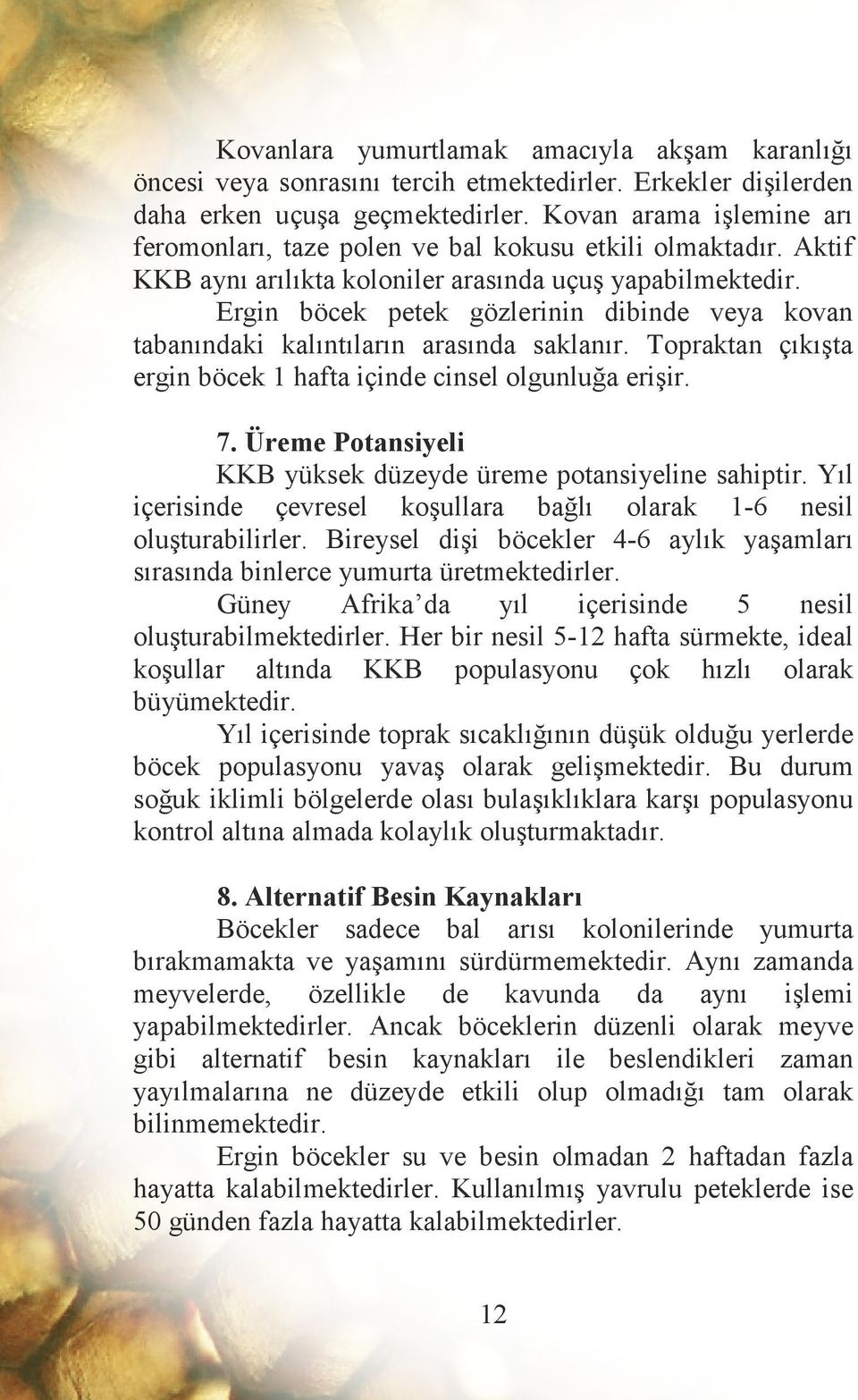 Kovanlara yumurtlamak amacıyla akşam karanlığı öncesi veya sonrasını tercih etmektedirler. Erkekler dişilerden daha erken uçuşa geçmektedirler. Kovan arama işlemine arı feromonları, taze polen ve bal kokusu etkili olmaktadır. Aktif KKB aynı arılıkta koloniler arasında uçuş yapabilmektedir.

Ergin böcek petek gözlerinin dibinde veya kovan tabanındaki kalıntıların arasında saklanır. Topraktan çıkışta ergin böcek 1 hafta içinde cinsel olgunluğa erişir.

7. Üreme Potansiyeli

KKB yüksek düzeyde üreme potansiyeline sahiptir. Yıl içerisinde çevresel koşullara bağlı olarak 1-6 nesil oluşturabilirler. Bireysel dişi böcekler 4-6 aylık yaşamları sırasında binlerce yumurta üretmektedirler.

Güney Afrika'da yıl içerisinde 5 nesil oluşturabilmektedirler. Her bir nesil 5-12 hafta sürmekte, ideal koşullar altında KKB populasyonu çok hızlı olarak büyümektedir.

Yıl içerisinde toprak sıcaklığının düşük olduğu yerlerde böcek populasyonu yavaş olarak gelişmektedir. Bu durum soğuk iklimli bölgelerde olası bulaşıklıklara karşı populasyonu kontrol altına almada kolaylık oluşturmaktadır.

8. Alternatif Besin Kaynakları

Böcekler sadece bal arısı kolonilerinde yumurta bırakmamakta ve yaşamını sürdürmemektedir. Aynı zamanda meyvelerde, özellikle de kavunda da aynı işlemi yapabilmektedirler. Ancak böceklerin düzenli olarak meyve gibi alternatif besin kaynakları ile beslendikleri zaman yayılmalarına ne düzeyde etkili olup olmadığı tam olarak bilinmemektedir.

Ergin böcekler su ve besin olmadan 2 haftadan fazla hayatta kalabilmektedirler. Kullanılmış yavrulu peteklerde ise 50 günden fazla hayatta kalabilmektedirler.

12